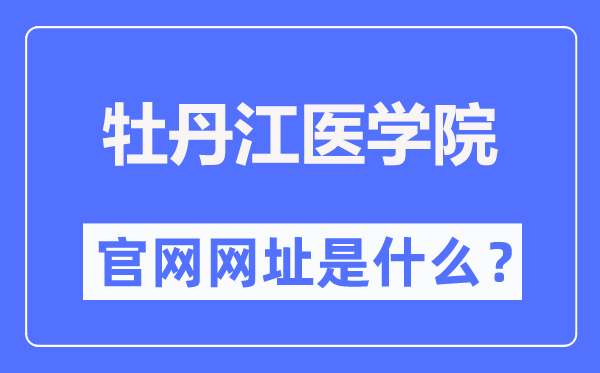 牡丹江医学院

官网网址是什么？